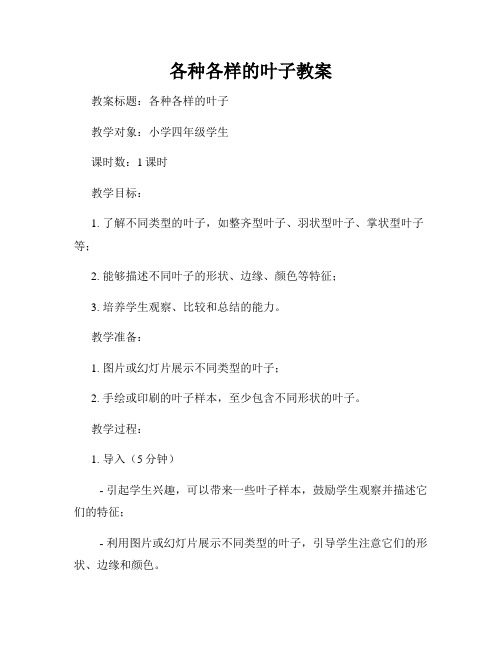 各种各样的叶子教案

教案标题：各种各样的叶子

教学对象：小学四年级学生

课时数：1 课时

教学目标：

1. 了解不同类型的叶子，如整齐型叶子、羽状型叶子、掌状型叶子等；

2. 能够描述不同叶子的形状、边缘、颜色等特征；

3. 培养学生观察、比较和总结的能力。

教学准备：

1. 图片或幻灯片展示不同类型的叶子；

2. 手绘或印刷的叶子样本，至少包含不同形状的叶子。

教学过程：

1. 导入（5 分钟）

- 引起学生兴趣，可以带来一些叶子样本，鼓励学生观察并描述它们的特征；

- 利用图片或幻灯片展示不同类型的叶子，引导学生注意它们的形状、边缘和颜色。